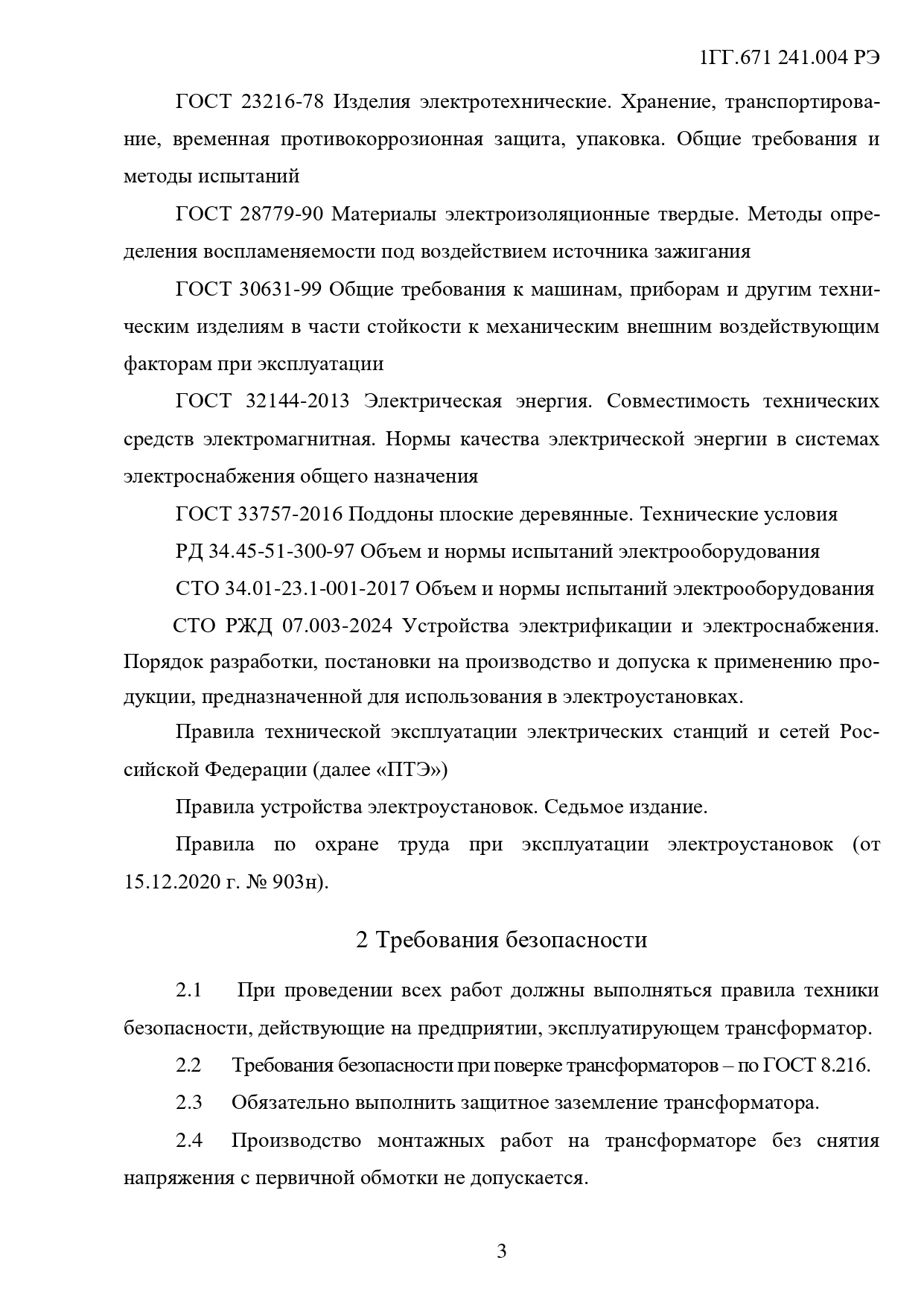 1ГГ.671 241.004 РЭ

ГОСТ 23216-78 Изделия электротехнические. Хранение, транспортирование, временная противокоррозионная защита, упаковка. Общие требования и методы испытаний

ГОСТ 28779-90 Материалы электроизоляционные твердые. Методы определения воспламеняемости под воздействием источника зажигания

ГОСТ 30631-99 Общие требования к машинам, приборам и другим техническим изделиям в части стойкости к механическим внешним воздействующим факторам при эксплуатации

ГОСТ 32144-2013 Электрическая энергия. Совместимость технических средств электромагнитная. Нормы качества электрической энергии в системах электроснабжения общего назначения

ГОСТ 33757-2016 Поддоны плоские деревянные. Технические условия

РД 34.45-51-300-97 Объем и нормы испытаний электрооборудования

СТО 34.01-23.1-001-2017 Объем и нормы испытаний электрооборудования

СТО РЖД 07.003-2024 Устройства электрификации и электроснабжения. Порядок разработки, постановки на производство и допуска к применению продукции, предназначенной для использования в электроустановках.

Правила технической эксплуатации электрических станций и сетей Российской Федерации (далее «ПТЭ»)

Правила устройства электроустановок. Седьмое издание.

Правила по охране труда при эксплуатации электроустановок (от 15.12.2020 г. № 903н).

2 Требования безопасности

2.1 При проведении всех работ должны выполняться правила техники безопасности, действующие на предприятии, эксплуатирующем трансформатор.

2.2 Требования безопасности при поверке трансформаторов – по ГОСТ 8.216.

2.3 Обязательно выполнить защитное заземление трансформатора.

2.4 Производство монтажных работ на трансформаторе без снятия напряжения с первичной обмотки не допускается.

3